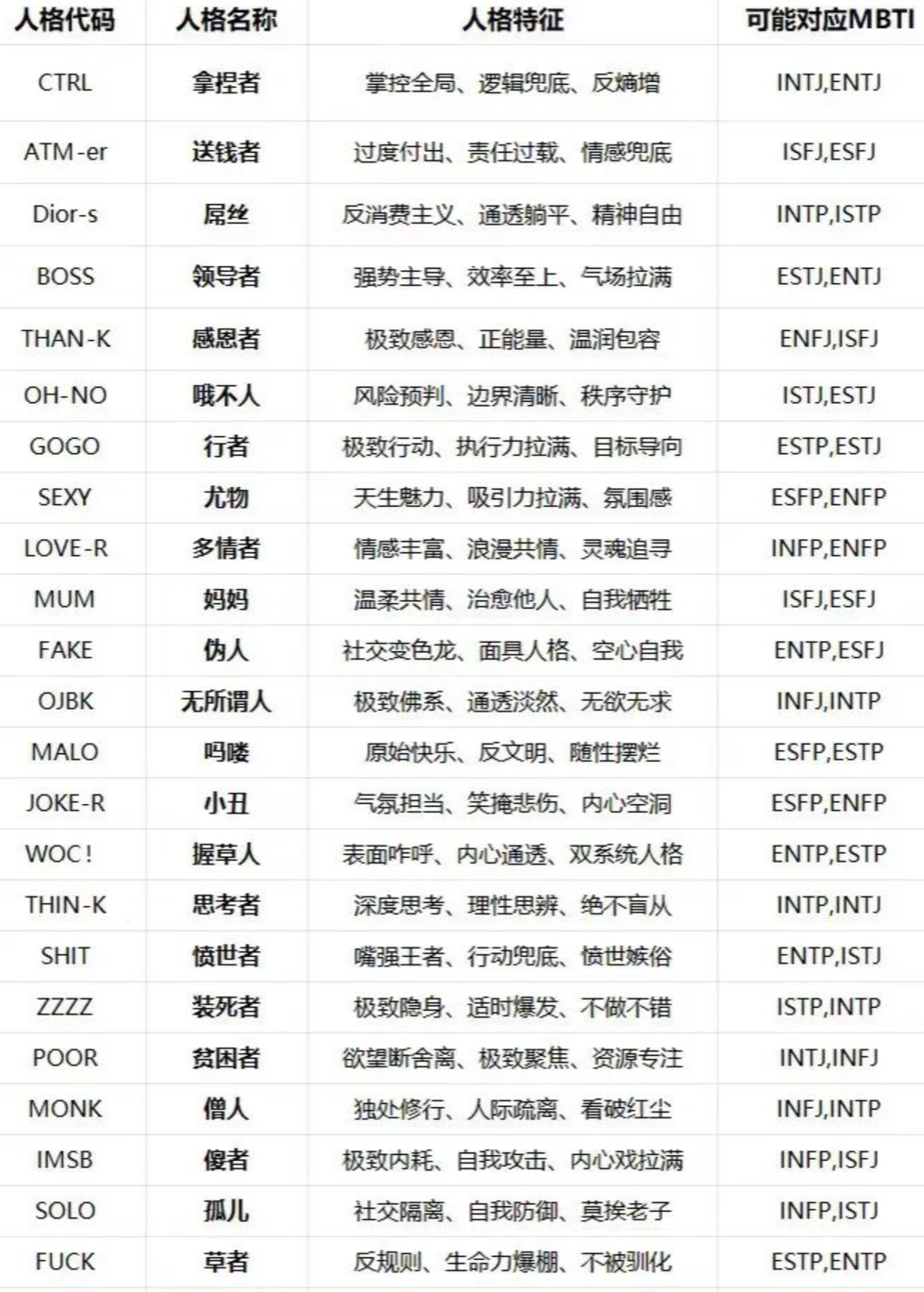 | 人格代码 | 人格名称 | 人格特征 | 可能对应MBTI |
|---|---|---|---|
| CTRL | 拿捏者 | 掌控全局、逻辑兜底、反熵增 | INTJ,ENTJ |
| ATM-er | 送钱者 | 过度付出、责任过载、情感兜底 | ISFJ,ESFJ |
| Dior-s | 屌丝 | 反消费主义、通透躺平、精神自由 | INTP,ISTP |
| BOSS | 领导者 | 强势主导、效率至上、气场拉满 | ESTJ,ENTJ |
| THAN-K | 感恩者 | 极致感恩、正能量、温润包容 | ENFJ,ISFJ |
| OH-NO | 哦不人 | 风险预判、边界清晰、秩序守护 | ISTJ,ESTJ |
| GOGO | 行者 | 极致行动、执行力拉满、目标导向 | ESTP,ESTJ |
| SEXY | 尤物 | 天生魅力、吸引力拉满、氛围感 | ESFP,ENFP |
| LOVE-R | 多情者 | 情感丰富、浪漫共情、灵魂追寻 | INFP,ENFP |
| MUM | 妈妈 | 温柔共情、治愈他人、自我牺牲 | ISFJ,ESFJ |
| FAKE | 伪人 | 社交变色龙、面具人格、空心自我 | ENTP,ESFJ |
| OJBK | 无所谓人 | 极致佛系、通透淡然、无欲无求 | INFJ,INTP |
| MALO | 吗喽 | 原始快乐、反文明、随性摆烂 | ESFP,ESTP |
| JOKE-R | 小丑 | 气氛担当、笑掩悲伤、内心空洞 | ESFP,ENFP |
| WOC! | 握草人 | 表面咋呼、内心通透、双系统人格 | ENTP,ESTP |
| THIN-K | 思考者 | 深度思考、理性思辨、绝不盲从 | INTP,INTJ |
| SHIT | 愤世者 | 嘴强王者、行动兜底、愤世嫉俗 | ENTP,ISTJ |
| ZZZZ | 装死者 | 极致隐身、适时爆发、不做不错 | ISTP,INTP |
| POOR | 贫困者 | 欲望断舍离、极致聚焦、资源专注 | INTJ,INFJ |
| MONK | 僧人 | 独处修行、人际疏离、看破红尘 | INFJ,INTP |
| IMSB | 傻者 | 极致内耗、自我攻击、内心戏拉满 | INFP,ISFJ |
| SOLO | 孤儿 | 社交隔离、自我防御、莫挨老子 | INFP,ISTJ |
| FUCK | 草者 | 反规则、生命力爆棚、不被驯化 | ESTP,ENTP |